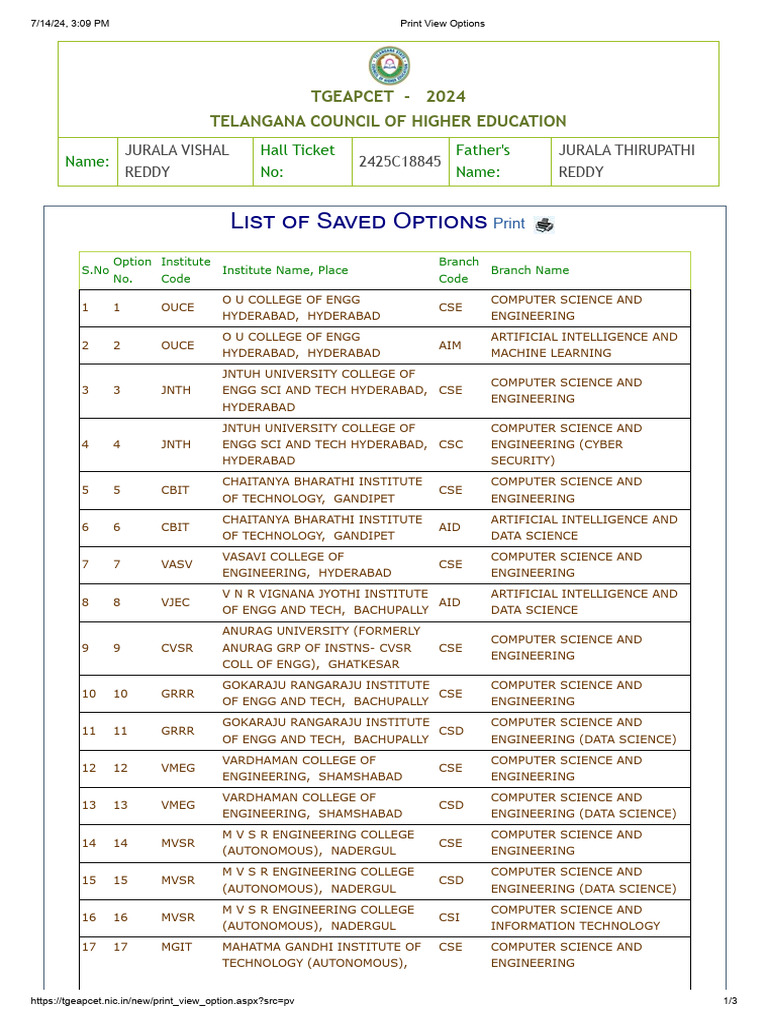 7/14/24, 3:09 PM Print View Options

TGEAPCET - 2024
TELANGANA COUNCIL OF HIGHER EDUCATION

| Name: | JURALA VISHAL REDDY | Hall Ticket No: | 2425C18845 | Father's Name: | JURALA THIRUPATHI REDDY |
|---|---|---|---|---|---|

List of Saved Options Print

| S.No | Option No. | Institute Code | Institute Name, Place | Branch Code | Branch Name |
|---|---|---|---|---|---|
| 1 | 1 | OUCE | O U COLLEGE OF ENGG HYDERABAD, HYDERABAD | CSE | COMPUTER SCIENCE AND ENGINEERING |
| 2 | 2 | OUCE | O U COLLEGE OF ENGG HYDERABAD, HYDERABAD | AIM | ARTIFICIAL INTELLIGENCE AND MACHINE LEARNING |
| 3 | 3 | JNTH | JNTUH UNIVERSITY COLLEGE OF ENGG SCI AND TECH HYDERABAD, HYDERABAD | CSE | COMPUTER SCIENCE AND ENGINEERING |
| 4 | 4 | JNTH | JNTUH UNIVERSITY COLLEGE OF ENGG SCI AND TECH HYDERABAD, HYDERABAD | CSC | COMPUTER SCIENCE AND ENGINEERING (CYBER SECURITY) |
| 5 | 5 | CBIT | CHAITANYA BHARATHI INSTITUTE OF TECHNOLOGY, GANDIPET | CSE | COMPUTER SCIENCE AND ENGINEERING |
| 6 | 6 | CBIT | CHAITANYA BHARATHI INSTITUTE OF TECHNOLOGY, GANDIPET | AID | ARTIFICIAL INTELLIGENCE AND DATA SCIENCE |
| 7 | 7 | VASV | VASAVI COLLEGE OF ENGINEERING, HYDERABAD | CSE | COMPUTER SCIENCE AND ENGINEERING |
| 8 | 8 | VJEC | V N R VIGNANA JYOTHI INSTITUTE OF ENGG AND TECH, BACHUPALLY | AID | ARTIFICIAL INTELLIGENCE AND DATA SCIENCE |
| 9 | 9 | CVSR | ANURAG UNIVERSITY (FORMERLY ANURAG GRP OF INSTNS- CVSR COLL OF ENGG), GHATKESAR | CSE | COMPUTER SCIENCE AND ENGINEERING |
| 10 | 10 | GRRR | GOKARAJU RANGARAJU INSTITUTE OF ENGG AND TECH, BACHUPALLY | CSE | COMPUTER SCIENCE AND ENGINEERING |
| 11 | 11 | GRRR | GOKARAJU RANGARAJU INSTITUTE OF ENGG AND TECH, BACHUPALLY | CSD | COMPUTER SCIENCE AND ENGINEERING (DATA SCIENCE) |
| 12 | 12 | VMEG | VARDHAMAN COLLEGE OF ENGINEERING, SHAMSHABAD | CSE | COMPUTER SCIENCE AND ENGINEERING |
| 13 | 13 | VMEG | VARDHAMAN COLLEGE OF ENGINEERING, SHAMSHABAD | CSD | COMPUTER SCIENCE AND ENGINEERING (DATA SCIENCE) |
| 14 | 14 | MVSR | M V S R ENGINEERING COLLEGE (AUTONOMOUS), NADERGUL | CSE | COMPUTER SCIENCE AND ENGINEERING |
| 15 | 15 | MVSR | M V S R ENGINEERING COLLEGE (AUTONOMOUS), NADERGUL | CSD | COMPUTER SCIENCE AND ENGINEERING (DATA SCIENCE) |
| 16 | 16 | MVSR | M V S R ENGINEERING COLLEGE (AUTONOMOUS), NADERGUL | CSI | COMPUTER SCIENCE AND INFORMATION TECHNOLOGY |
| 17 | 17 | MGIT | MAHATMA GANDHI INSTITUTE OF TECHNOLOGY (AUTONOMOUS), | CSE | COMPUTER SCIENCE AND ENGINEERING |

https://tgeapcet.nic.in/new/print_view_option.aspx?src=pv 1/3